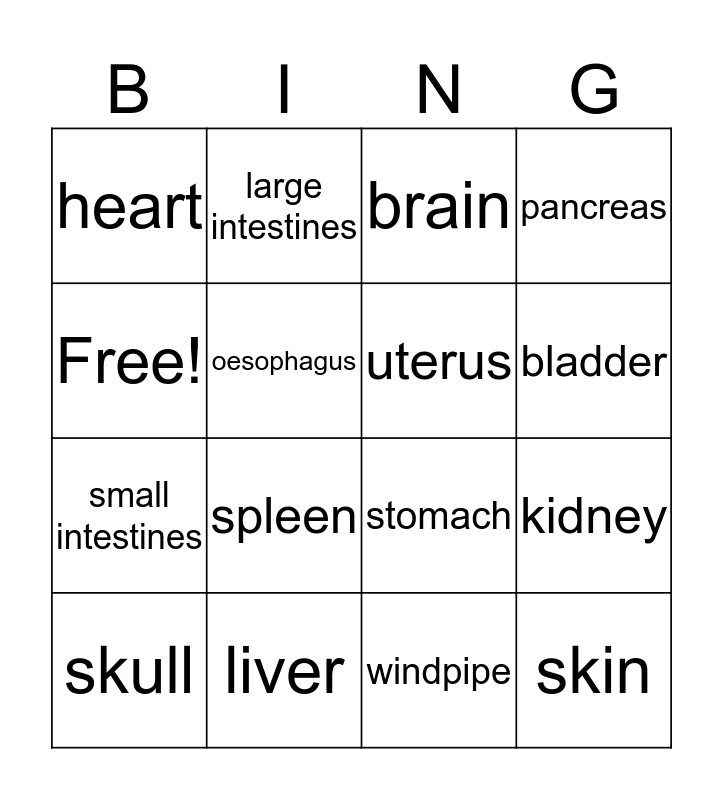 | B | I | N | G |
|---|---|---|---|
| heart | large intestines | brain | pancreas |
| Free! | oesophagus | uterus | bladder |
| small intestines | spleen | stomach | kidney |
| skull | liver | windpipe | skin |